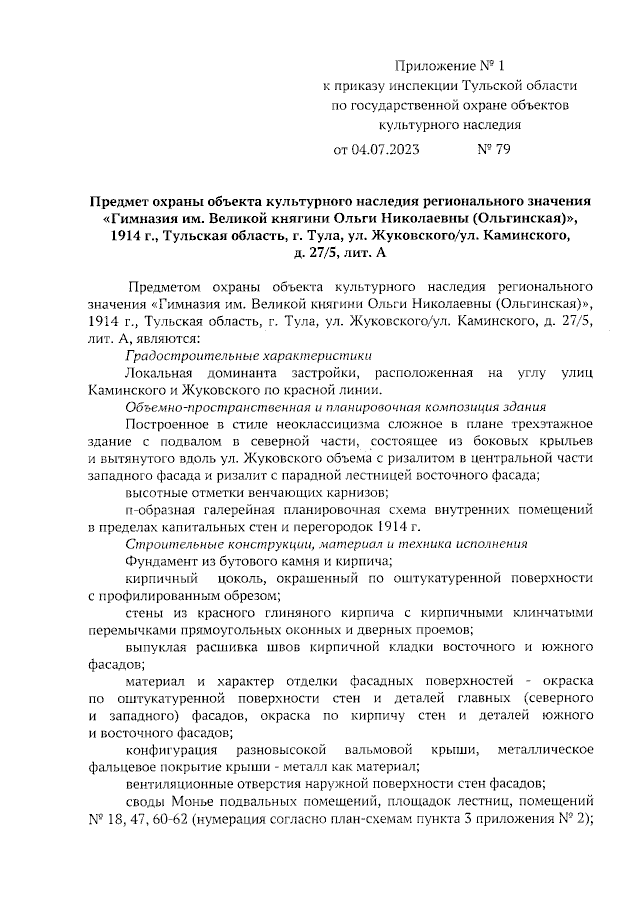 Приложение № 1
к приказу инспекции Тульской области
по государственной охране объектов
культурного наследия

от 04.07.2023 № 79

Предмет охраны объекта культурного наследия регионального значения «Гимназия им. Великой княгини Ольги Николаевны (Ольгинская)», 1914 г., Тульская область, г. Тула, ул. Жуковского/ул. Каминского, д. 27/5, лит. А

Предметом охраны объекта культурного наследия регионального значения «Гимназия им. Великой княгини Ольги Николаевны (Ольгинская)», 1914 г., Тульская область, г. Тула, ул. Жуковского/ул. Каминского, д. 27/5, лит. А, являются:

Градостроительные характеристики

Локальная доминанта застройки, расположенная на углу улиц Каминского и Жуковского по красной линии.

Объемно-пространственная и планировочная композиция здания

Построенное в стиле неоклассицизма сложное в плане трехэтажное здание с подвалом в северной части, состоящее из боковых крыльев и вытянутого вдоль ул. Жуковского объема с ризалитом в центральной части западного фасада и ризалит с парадной лестницей восточного фасада;

высотные отметки венчающих карнизов;

п-образная галерейная планировочная схема внутренних помещений в пределах капитальных стен и перегородок 1914 г.

Строительные конструкции, материал и техника исполнения

Фундамент из бутового камня и кирпича;

кирпичный цоколь, окрашенный по оштукатуренной поверхности с профилированным обрезом;

стены из красного глиняного кирпича с кирпичными клинчатыми перемычками прямоугольных оконных и дверных проемов;

выпуклая расшивка швов кирпичной кладки восточного и южного фасадов;

материал и характер отделки фасадных поверхностей - окраска по оштукатуренной поверхности стен и деталей главных (северного и западного) фасадов, окраска по кирпичу стен и деталей южного и восточного фасадов;

конфигурация разновысокой вальмовой крыши, металлическое фальцевое покрытие крыши - металл как материал;

вентиляционные отверстия наружной поверхности стен фасадов;

своды Монье подвальных помещений, площадок лестниц, помещений № 18, 47, 60-62 (нумерация согласно план-схемам пункта 3 приложения № 2);